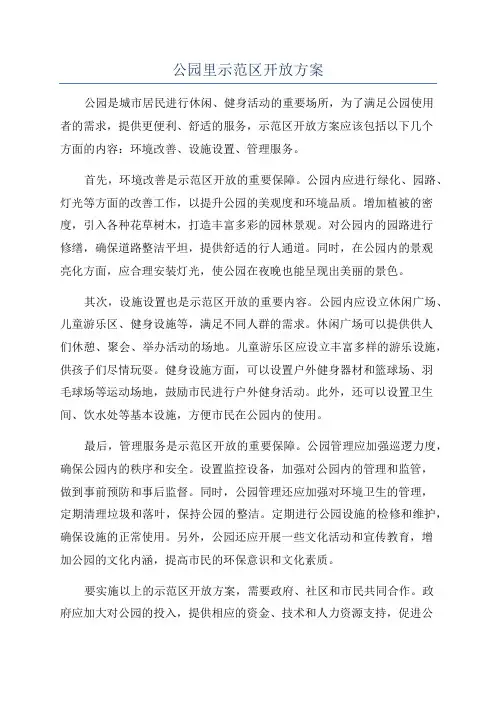 公园里示范区开放方案

公园是城市居民进行休闲、健身活动的重要场所，为了满足公园使用者的需求，提供更便利、舒适的服务，示范区开放方案应该包括以下几个方面的内容：环境改善、设施设置、管理服务。

首先，环境改善是示范区开放的重要保障。公园内应进行绿化、园路、灯光等方面的改善工作，以提升公园的美观度和环境品质。增加植被的密度，引入各种花草树木，打造丰富多彩的园林景观。对公园内的园路进行修缮，确保道路整洁平坦，提供舒适的行人通道。同时，在公园内的景观亮化方面，应合理安装灯光，使公园在夜晚也能呈现出美丽的景色。

其次，设施设置也是示范区开放的重要内容。公园内应设立休闲广场、儿童游乐区、健身设施等，满足不同人群的需求。休闲广场可以提供供人们休憩、聚会、举办活动的场地。儿童游乐区应设立丰富多样的游乐设施，供孩子们尽情玩耍。健身设施方面，可以设置户外健身器材和篮球场、羽毛球场等运动场地，鼓励市民进行户外健身活动。此外，还可以设置卫生间、饮水处等基本设施，方便市民在公园内的使用。

最后，管理服务是示范区开放的重要保障。公园管理应加强巡逻力度，确保公园内的秩序和安全。设置监控设备，加强对公园内的管理和监管，做到事前预防和事后监督。同时，公园管理还应加强对环境卫生的管理，定期清理垃圾和落叶，保持公园的整洁。定期进行公园设施的检修和维护，确保设施的正常使用。另外，公园还应开展一些文化活动和宣传教育，增加公园的文化内涵，提高市民的环保意识和文化素质。

要实施以上的示范区开放方案，需要政府、社区和市民共同合作。政府应加大对公园的投入，提供相应的资金、技术和人力资源支持，促进公